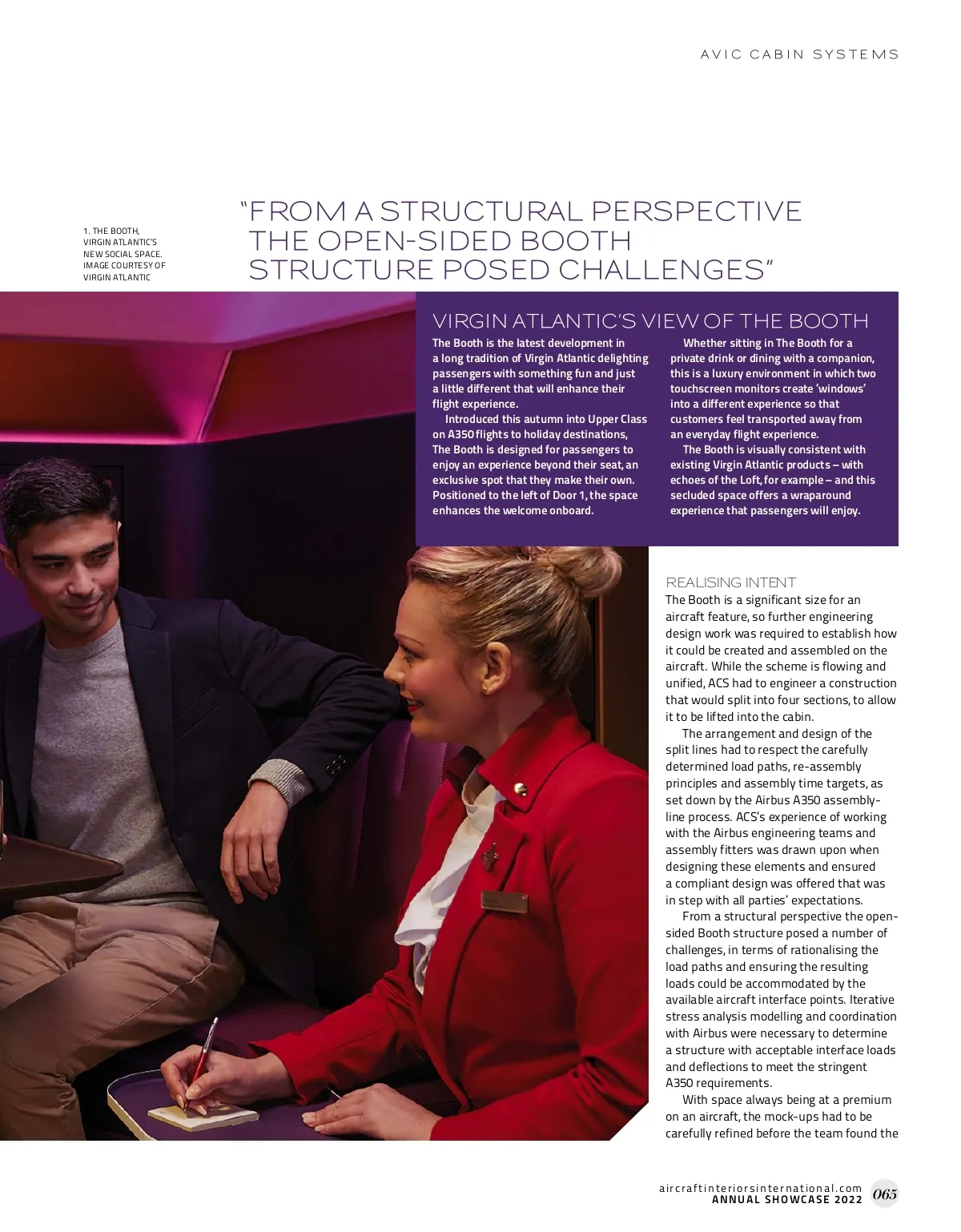 AVIC CABIN SYSTEMS

1. THE BOOTH, VIRGIN ATLANTIC'S NEW SOCIAL SPACE. IMAGE COURTESY OF VIRGIN ATLANTIC

"FROM A STRUCTURAL PERSPECTIVE THE OPEN-SIDED BOOTH STRUCTURE POSED CHALLENGES"

VIRGIN ATLANTIC'S VIEW OF THE BOOTH

The Booth is the latest development in a long tradition of Virgin Atlantic delighting passengers with something fun and just a little different that will enhance their flight experience.

Introduced this autumn into Upper Class on A350 flights to holiday destinations, The Booth is designed for passengers to enjoy an experience beyond their seat, an exclusive spot that they make their own. Positioned to the left of Door 1, the space enhances the welcome onboard.

Whether sitting in The Booth for a private drink or dining with a companion, this is a luxury environment in which two touchscreen monitors create 'windows' into a different experience so that customers feel transported away from an everyday flight experience.

The Booth is visually consistent with existing Virgin Atlantic products – with echoes of the Loft, for example – and this secluded space offers a wraparound experience that passengers will enjoy.

REALISING INTENT
The Booth is a significant size for an aircraft feature, so further engineering design work was required to establish how it could be created and assembled on the aircraft. While the scheme is flowing and unified, ACS had to engineer a construction that would split into four sections, to allow it to be lifted into the cabin.

The arrangement and design of the split lines had to respect the carefully determined load paths, re-assembly principles and assembly time targets, as set down by the Airbus A350 assembly-line process. ACS's experience of working with the Airbus engineering teams and assembly fitters was drawn upon when designing these elements and ensured a compliant design was offered that was in step with all parties' expectations.

From a structural perspective the open-sided Booth structure posed a number of challenges, in terms of rationalising the load paths and ensuring the resulting loads could be accommodated by the available aircraft interface points. Iterative stress analysis modelling and coordination with Airbus were necessary to determine a structure with acceptable interface loads and deflections to meet the stringent A350 requirements.

With space always being at a premium on an aircraft, the mock-ups had to be carefully refined before the team found the

aircraftinteriorsinternational.com
ANNUAL SHOWCASE 2022 065